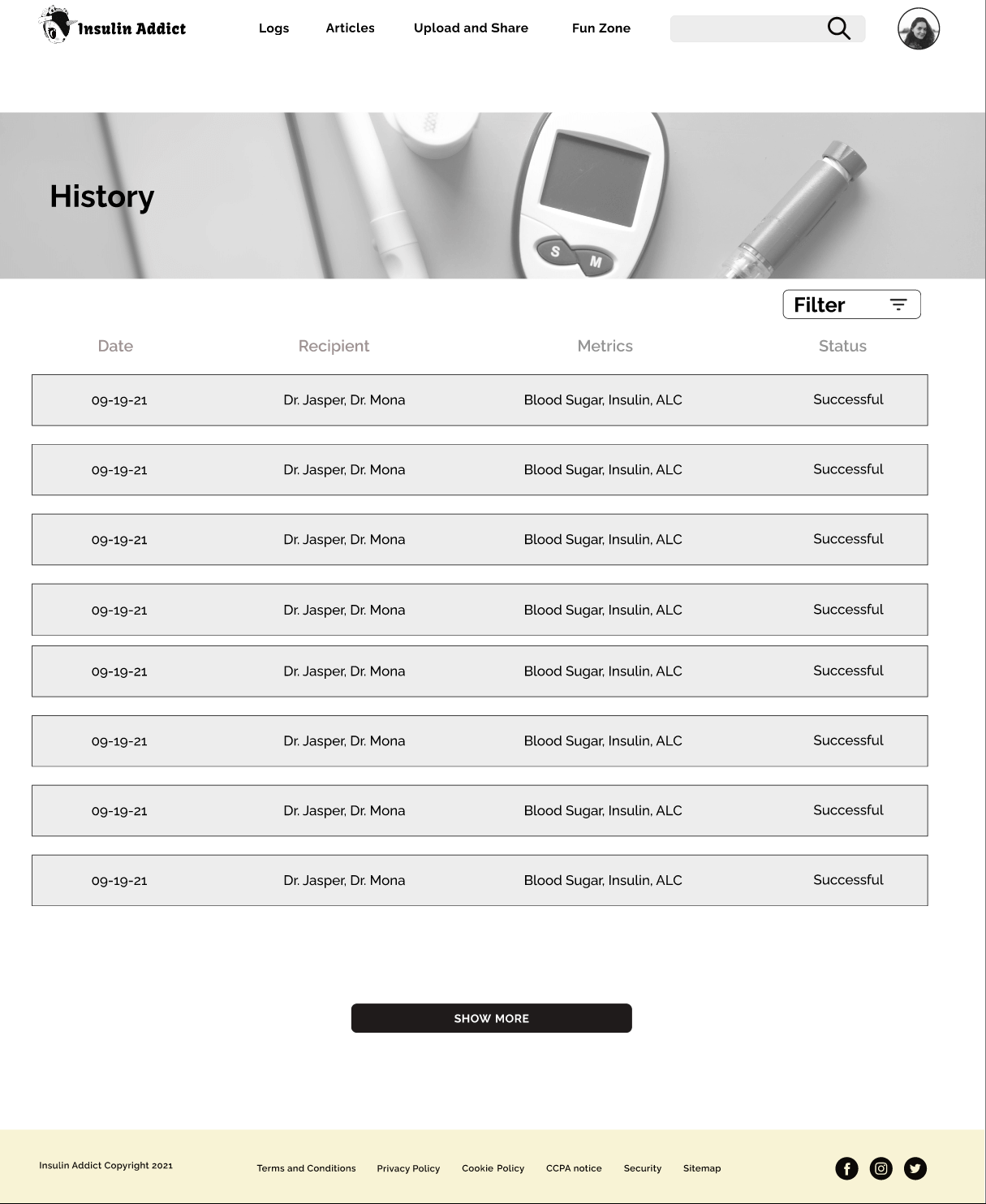 Insulin Addict

Logs Articles Upload and Share Fun Zone

History

S M

Filter

| Date | Recipient | Metrics | Status |
|---|---|---|---|
| 09-19-21 | Dr. Jasper, Dr. Mona | Blood Sugar, Insulin, ALC | Successful |
| 09-19-21 | Dr. Jasper, Dr. Mona | Blood Sugar, Insulin, ALC | Successful |
| 09-19-21 | Dr. Jasper, Dr. Mona | Blood Sugar, Insulin, ALC | Successful |
| 09-19-21 | Dr. Jasper, Dr. Mona | Blood Sugar, Insulin, ALC | Successful |
| 09-19-21 | Dr. Jasper, Dr. Mona | Blood Sugar, Insulin, ALC | Successful |
| 09-19-21 | Dr. Jasper, Dr. Mona | Blood Sugar, Insulin, ALC | Successful |
| 09-19-21 | Dr. Jasper, Dr. Mona | Blood Sugar, Insulin, ALC | Successful |
| 09-19-21 | Dr. Jasper, Dr. Mona | Blood Sugar, Insulin, ALC | Successful |

SHOW MORE

Insulin Addict Copyright 2021

Terms and Conditions Privacy Policy Cookie Policy CCPA notice Security Sitemap